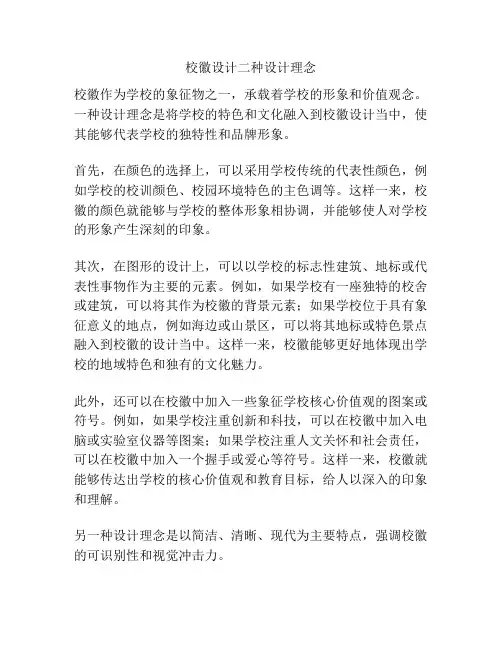 校徽设计二种设计理念

校徽作为学校的象征物之一，承载着学校的形象和价值观念。一种设计理念是将学校的特色和文化融入到校徽设计当中，使其能够代表学校的独特性和品牌形象。

首先，在颜色的选择上，可以采用学校传统的代表性颜色，例如学校的校训颜色、校园环境特色的主色调等。这样一来，校徽的颜色就能够与学校的整体形象相协调，并能够使人对学校的形象产生深刻的印象。

其次，在图形的设计上，可以以学校的标志性建筑、地标或代表性事物作为主要的元素。例如，如果学校有一座独特的校舍或建筑，可以将其作为校徽的背景元素；如果学校位于具有象征意义的地点，例如海边或山景区，可以将其地标或特色景点融入到校徽的设计当中。这样一来，校徽能够更好地体现出学校的地域特色和独有的文化魅力。

此外，还可以在校徽中加入一些象征学校核心价值观的图案或符号。例如，如果学校注重创新和科技，可以在校徽中加入电脑或实验室仪器等图案；如果学校注重人文关怀和社会责任，可以在校徽中加入一个握手或爱心等符号。这样一来，校徽就能够传达出学校的核心价值观和教育目标，给人以深入的印象和理解。

另一种设计理念是以简洁、清晰、现代为主要特点，强调校徽的可识别性和视觉冲击力。